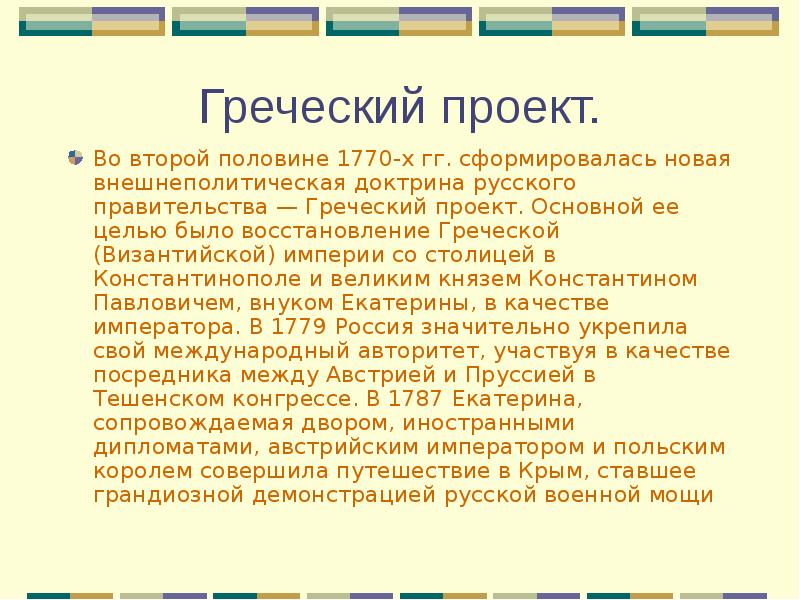 Греческий проект.

Во второй половине 1770-х гг. сформировалась новая внешнеполитическая доктрина русского правительства — Греческий проект. Основной ее целью было восстановление Греческой (Византийской) империи со столицей в Константинополе и великим князем Константином Павловичем, внуком Екатерины, в качестве императора. В 1779 Россия значительно укрепила свой международный авторитет, участвуя в качестве посредника между Австрией и Пруссией в Тешенском конгрессе. В 1787 Екатерина, сопровождаемая двором, иностранными дипломатами, австрийским императором и польским королем совершила путешествие в Крым, ставшее грандиозной демонстрацией русской военной мощи